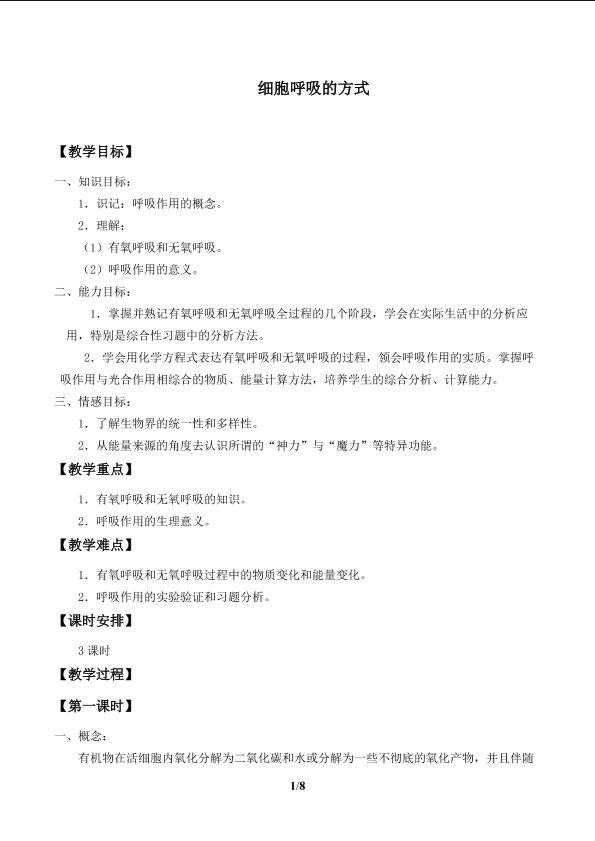 细胞呼吸的方式

【教学目标】

一、知识目标：

1．识记：呼吸作用的概念。

2．理解：

（1）有氧呼吸和无氧呼吸。

（2）呼吸作用的意义。

二、能力目标：

1．掌握并熟记有氧呼吸和无氧呼吸全过程的几个阶段，学会在实际生活中的分析应用，特别是综合性习题中的分析方法。

2．学会用化学方程式表达有氧呼吸和无氧呼吸的过程，领会呼吸作用的实质。掌握呼吸作用与光合作用相综合的物质、能量计算方法，培养学生的综合分析、计算能力。

三、情感目标：

1．了解生物界的统一性和多样性。

2．从能量来源的角度去认识所谓的“神力”与“魔力”等特异功能。

【教学重点】

1．有氧呼吸和无氧呼吸的知识。

2．呼吸作用的生理意义。

【教学难点】

1．有氧呼吸和无氧呼吸过程中的物质变化和能量变化。

2．呼吸作用的实验验证和习题分析。

【课时安排】

3 课时

【教学过程】

【第一课时】

一、概念：

有机物在活细胞内氧化分解为二氧化碳和水或分解为一些不彻底的氧化产物，并且伴随

1/8